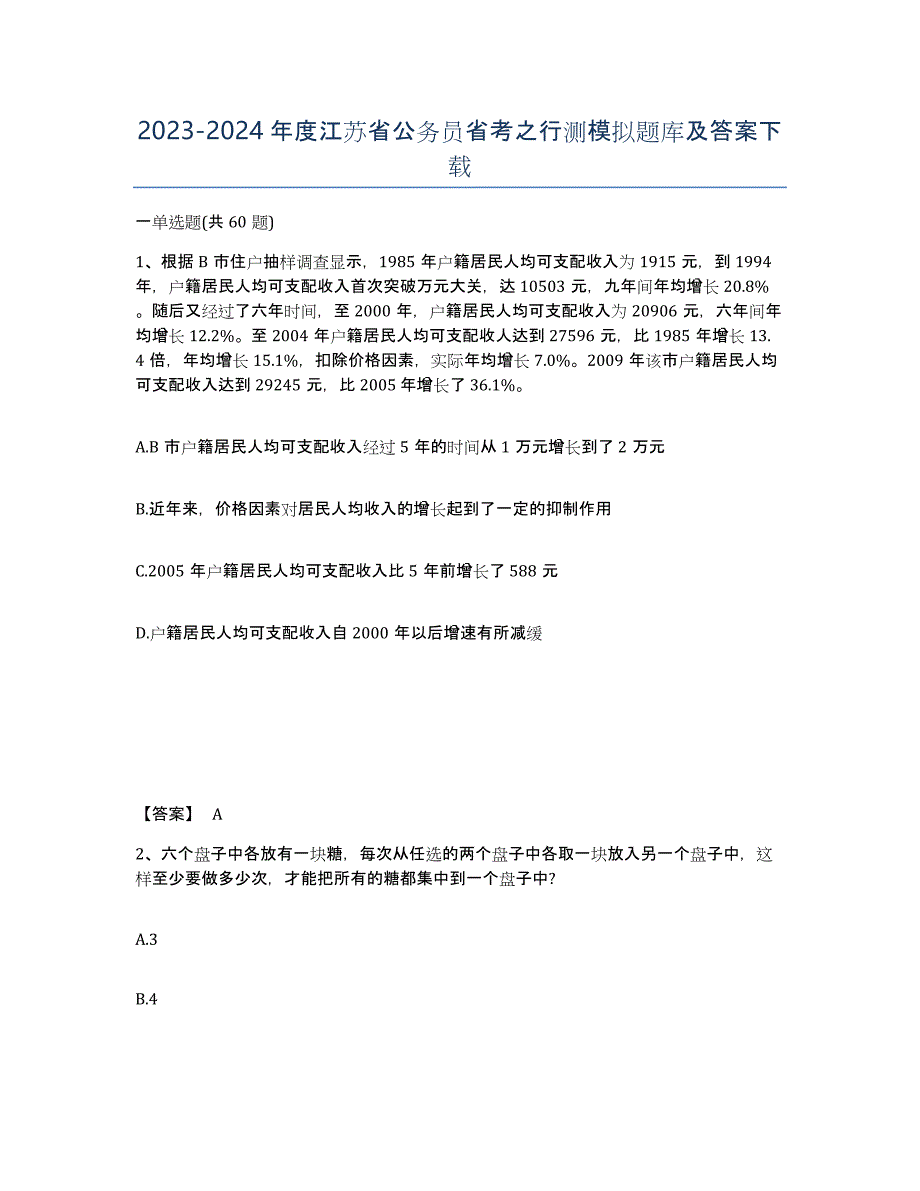 2023-2024年度江苏省公务员省考之行测模拟题库及答案下载

一单选题(共60题)

1、根据B市住户抽样调查显示，1985年户籍居民人均可支配收入为1915元，到1994年，户籍居民人均可支配收入首次突破万元大关，达10503元，九年间年均增长20.8%。随后又经过了六年时间，至2000年，户籍居民人均可支配收入为20906元，六年间年均增长12.2%。至2004年户籍居民人均可支配收人达到27596元，比1985年增长13.4倍，年均增长15.1%，扣除价格因素，实际年均增长7.0%。2009年该市户籍居民人均可支配收入达到29245元，比2005年增长了36.1%。

A.B市户籍居民人均可支配收入经过5年的时间从1万元增长到了2万元

B.近年来，价格因素对居民人均收入的增长起到了一定的抑制作用

C.2005年户籍居民人均可支配收入比5年前增长了588元

D.户籍居民人均可支配收入自2000年以后增速有所减缓

【答案】 A

2、六个盘子中各放有一块糖，每次从任选的两个盘子中各取一块放入另一个盘子中，这样至少要做多少次，才能把所有的糖都集中到一个盘子中?

A.3

B.4